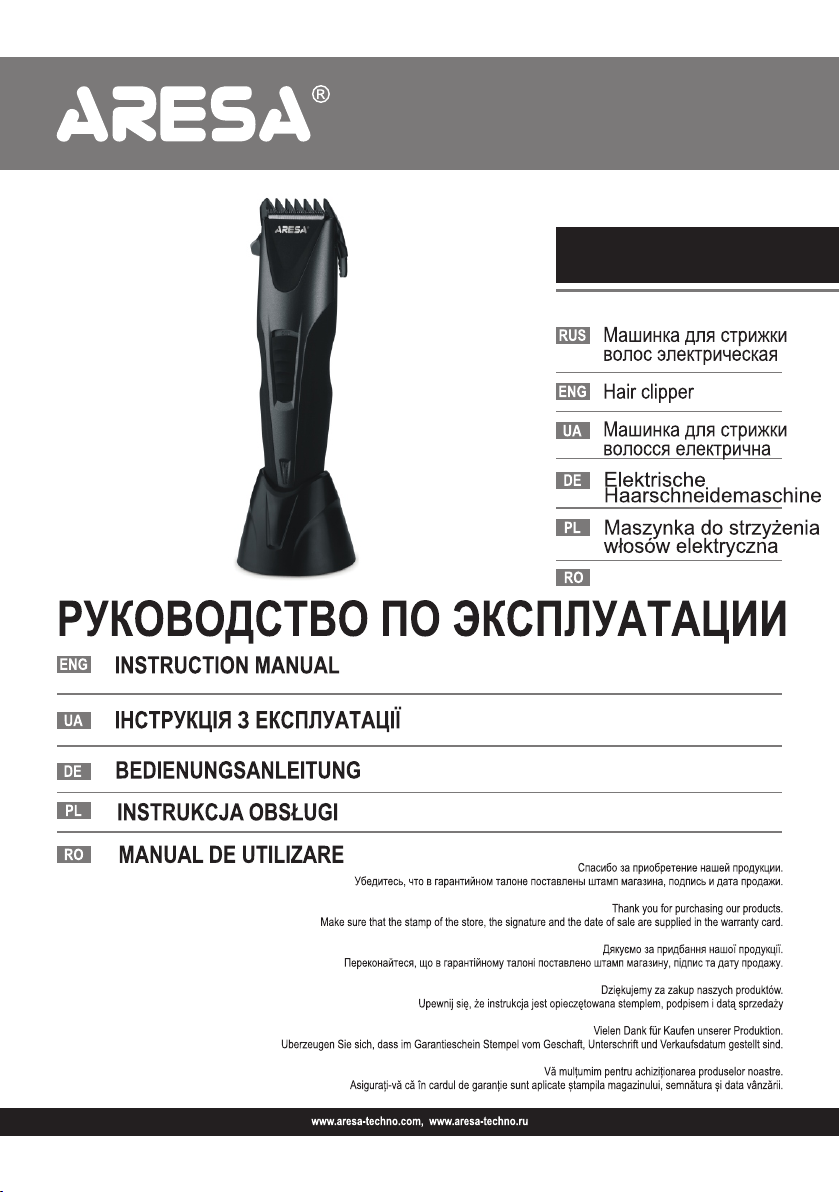 ARESA®

ARESA

RUS Машинка для стрижки волос электрическая

ENG Hair clipper

UA Машинка для стрижки волосся електрична

DE Elektrische Haarschneidemaschine

PL Maszynka do strzyżenia włosów elektryczna

RO

РУКОВОДСТВО ПО ЭКСПЛУАТАЦИИ

ENG INSTRUCTION MANUAL

UA ІНСТРУКЦІЯ З ЕКСПЛУАТАЦІЇ

DE BEDIENUNGSANLEITUNG

PL INSTRUKCJA OBSŁUGI

RO MANUAL DE UTILIZARE

Спасибо за приобретение нашей продукции.
Убедитесь, что в гарантийном талоне поставлены штамп магазина, подпись и дата продажи.

Thank you for purchasing our products.
Make sure that the stamp of the store, the signature and the date of sale are supplied in the warranty card.

Дякуємо за придбання нашої продукції.
Переконайтеся, що в гарантійному талоні поставлено штамп магазину, підпис та дату продажу.

Dziękujemy za zakup naszych produktów.
Upewnij się, że instrukcja jest opieczętowana stemplem, podpisem i datą sprzedaży

Vielen Dank für Kaufen unserer Produktion.
Uberzeugen Sie sich, dass im Garantieschein Stempel vom Geschaft, Unterschrift und Verkaufsdatum gestellt sind.

Vă mulțumim pentru achiziționarea produselor noastre.
Asigurați-vă că în cardul de garanție sunt aplicate ștampila magazinului, semnătura și data vânzării.

www.aresa-techno.com, www.aresa-techno.ru